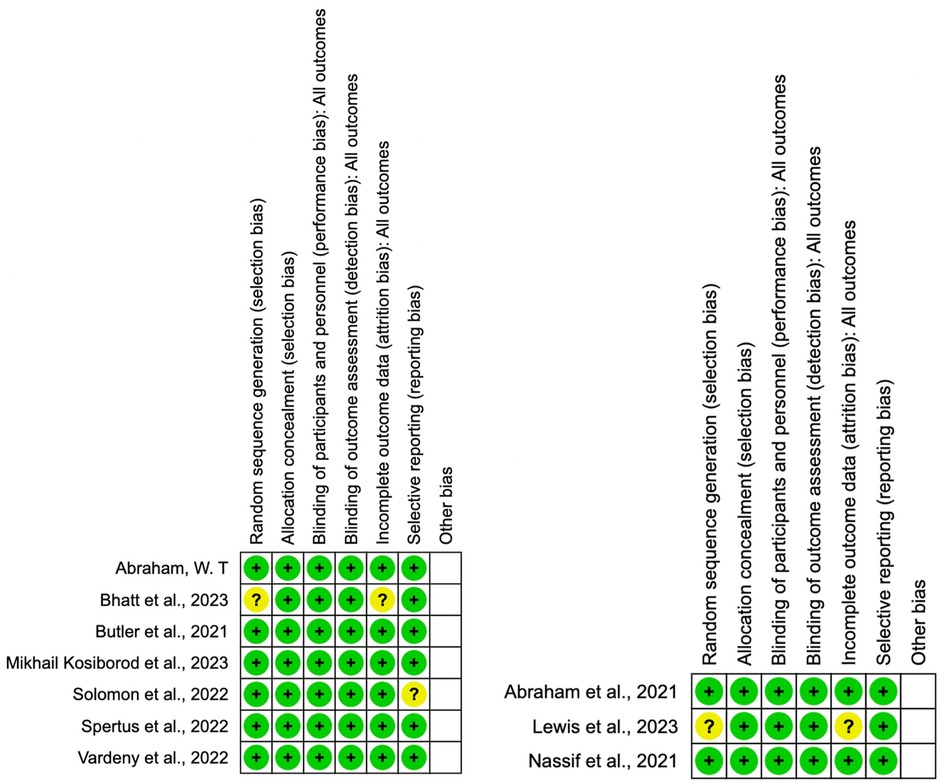 | | Random sequence generation (selection bias) | Allocation concealment (selection bias) | Blinding of participants and personnel (performance bias): All outcomes | Blinding of outcome assessment (detection bias): All outcomes | Incomplete outcome data (attrition bias): All outcomes | Selective reporting (reporting bias) | Other bias |
|---|---|---|---|---|---|---|---|
| Abraham, W. T | + | + | + | + | + | + | |
| Bhatt et al., 2023 | ? | + | + | + | ? | + | |
| Butler et al., 2021 | + | + | + | + | + | + | |
| Mikhail Kosiborod et al., 2023 | + | + | + | + | + | + | |
| Solomon et al., 2022 | + | + | + | + | + | ? | |
| Spertus et al., 2022 | + | + | + | + | + | + | |
| Vardeny et al., 2022 | + | + | + | + | + | + | |

| | Random sequence generation (selection bias) | Allocation concealment (selection bias) | Blinding of participants and personnel (performance bias): All outcomes | Blinding of outcome assessment (detection bias): All outcomes | Incomplete outcome data (attrition bias): All outcomes | Selective reporting (reporting bias) | Other bias |
|---|---|---|---|---|---|---|---|
| Abraham et al., 2021 | + | + | + | + | + | + | |
| Lewis et al., 2023 | ? | + | + | + | ? | + | |
| Nassif et al., 2021 | + | + | + | + | + | + | |